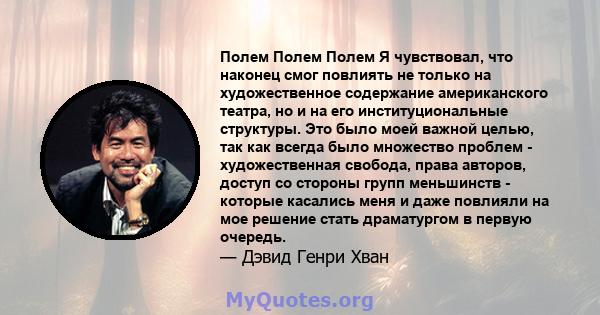 Полем Полем Полем Я чувствовал, что наконец смог повлиять не только на художественное содержание американского театра, но и на его институциональные структуры. Это было моей важной целью, так как всегда было множество проблем - художественная свобода, права авторов, доступ со стороны групп меньшинств - которые касались меня и даже повлияли на мое решение стать драматургом в первую очередь.
— Дэвид Генри Хван

MyQuotes.org